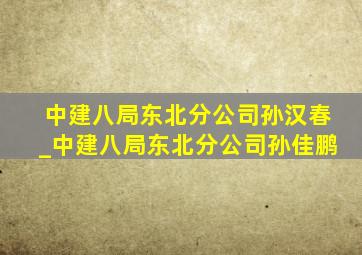 中建八局东北分公司孙汉春_中建八局东北分公司孙佳鹏